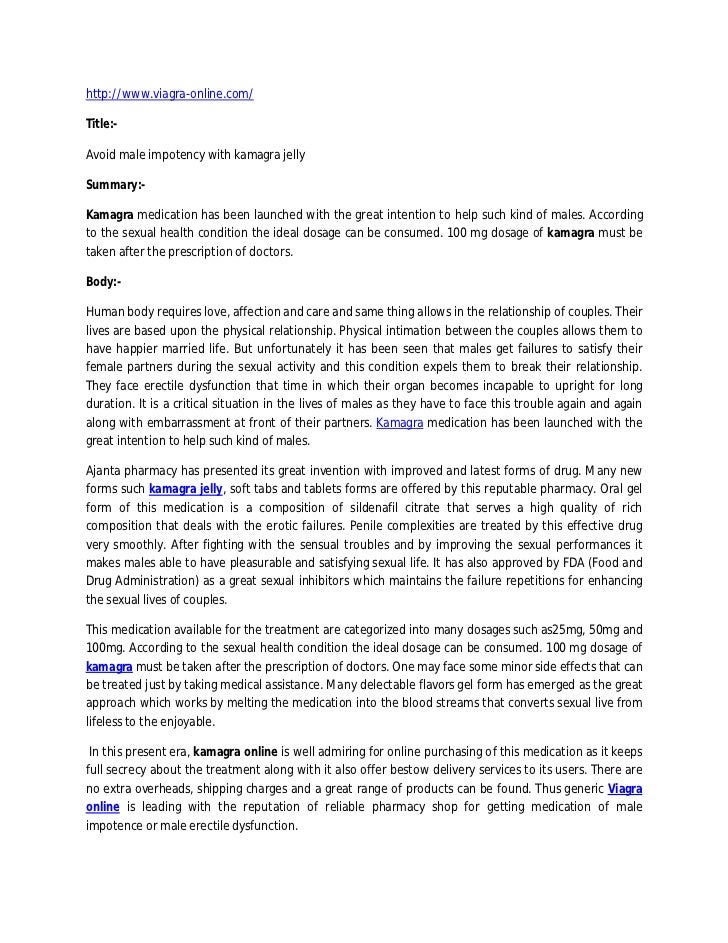 http://www.viagra-online.com/

Title:-

Avoid male impotency with kamagra jelly

Summary:-

Kamagra medication has been launched with the great intention to help such kind of males. According to the sexual health condition the ideal dosage can be consumed. 100 mg dosage of kamagra must be taken after the prescription of doctors.

Body:-

Human body requires love, affection and care and same thing allows in the relationship of couples. Their lives are based upon the physical relationship. Physical intimation between the couples allows them to have happier married life. But unfortunately it has been seen that males get failures to satisfy their female partners during the sexual activity and this condition expels them to break their relationship. They face erectile dysfunction that time in which their organ becomes incapable to upright for long duration. It is a critical situation in the lives of males as they have to face this trouble again and again along with embarrassment at front of their partners. Kamagra medication has been launched with the great intention to help such kind of males.

Ajanta pharmacy has presented its great invention with improved and latest forms of drug. Many new forms such kamagra jelly, soft tabs and tablets forms are offered by this reputable pharmacy. Oral gel form of this medication is a composition of sildenafil citrate that serves a high quality of rich composition that deals with the erotic failures. Penile complexities are treated by this effective drug very smoothly. After fighting with the sensual troubles and by improving the sexual performances it makes males able to have pleasurable and satisfying sexual life. It has also approved by FDA (Food and Drug Administration) as a great sexual inhibitors which maintains the failure repetitions for enhancing the sexual lives of couples.

This medication available for the treatment are categorized into many dosages such as25mg, 50mg and 100mg. According to the sexual health condition the ideal dosage can be consumed. 100 mg dosage of kamagra must be taken after the prescription of doctors. One may face some minor side effects that can be treated just by taking medical assistance. Many delectable flavors gel form has emerged as the great approach which works by melting the medication into the blood streams that converts sexual live from lifeless to the enjoyable.

In this present era, kamagra online is well admiring for online purchasing of this medication as it keeps full secrecy about the treatment along with it also offer bestow delivery services to its users. There are no extra overheads, shipping charges and a great range of products can be found. Thus generic Viagra online is leading with the reputation of reliable pharmacy shop for getting medication of male impotence or male erectile dysfunction.